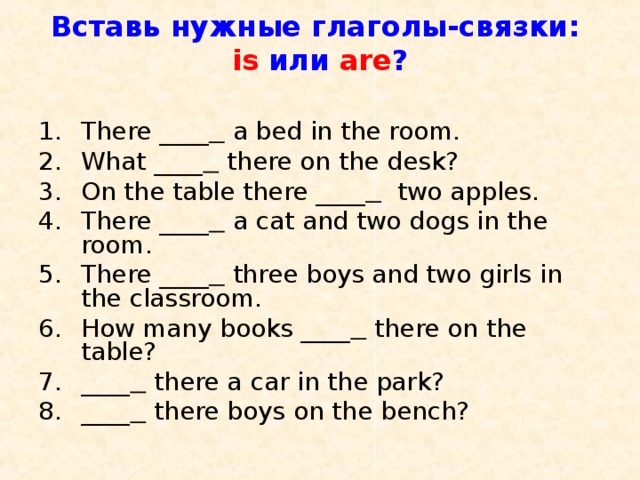 Вставь нужные глаголы-связки:
is или are?

1. There _____ a bed in the room.
2. What _____ there on the desk?
3. On the table there _____ two apples.
4. There _____ a cat and two dogs in the room.
5. There _____ three boys and two girls in the classroom.
6. How many books _____ there on the table?
7. _____ there a car in the park?
8. _____ there boys on the bench?